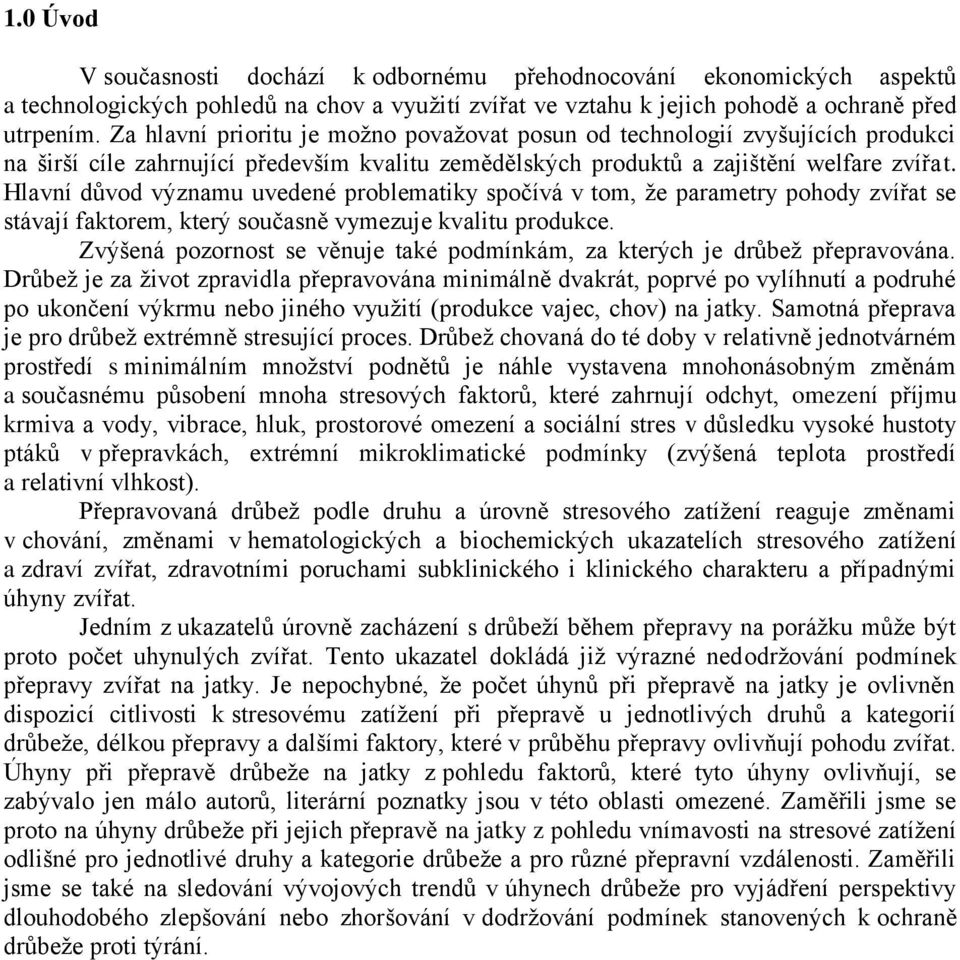 1.0 Úvod

V současnosti dochází k odbornému přehodnocování ekonomických aspektů a technologických pohledů na chov a využití zvířat ve vztahu k jejich pohodě a ochraně před utrpením. Za hlavní prioritu je možno považovat posun od technologií zvyšujících produkci na širší cíle zahrnující především kvalitu zemědělských produktů a zajištění welfare zvířat. Hlavní důvod významu uvedené problematiky spočívá v tom, že parametry pohody zvířat se stávají faktorem, který současně vymezuje kvalitu produkce.

Zvýšená pozornost se věnuje také podmínkám, za kterých je drůbež přepravována. Drůbež je za život zpravidla přepravována minimálně dvakrát, poprvé po vylíhnutí a podruhé po ukončení výkrmu nebo jiného využití (produkce vajec, chov) na jatky. Samotná přeprava je pro drůbež extrémně stresující proces. Drůbež chovaná do té doby v relativně jednotvárném prostředí s minimálním množství podnětů je náhle vystavena mnohonásobným změnám a současnému působení mnoha stresových faktorů, které zahrnují odchyt, omezení příjmu krmiva a vody, vibrace, hluk, prostorové omezení a sociální stres v důsledku vysoké hustoty ptáků v přepravkách, extrémní mikroklimatické podmínky (zvýšená teplota prostředí a relativní vlhkost).

Přepravovaná drůbež podle druhu a úrovně stresového zatížení reaguje změnami v chování, změnami v hematologických a biochemických ukazatelích stresového zatížení a zdraví zvířat, zdravotními poruchami subklinického i klinického charakteru a případnými úhyny zvířat.

Jedním z ukazatelů úrovně zacházení s drůbeží během přepravy na porážku může být proto počet uhynulých zvířat. Tento ukazatel dokládá již výrazné nedodržování podmínek přepravy zvířat na jatky. Je nepochybné, že počet úhynů při přepravě na jatky je ovlivněn dispozicí citlivosti k stresovému zatížení při přepravě u jednotlivých druhů a kategorií drůbeže, délkou přepravy a dalšími faktory, které v průběhu přepravy ovlivňují pohodu zvířat. Úhyny při přepravě drůbeže na jatky z pohledu faktorů, které tyto úhyny ovlivňují, se zabývalo jen málo autorů, literární poznatky jsou v této oblasti omezené. Zaměřili jsme se proto na úhyny drůbeže při jejich přepravě na jatky z pohledu vnímavosti na stresové zatížení odlišné pro jednotlivé druhy a kategorie drůbeže a pro různé přepravní vzdálenosti. Zaměřili jsme se také na sledování vývojových trendů v úhynech drůbeže pro vyjádření perspektivy dlouhodobého zlepšování nebo zhoršování v dodržování podmínek stanovených k ochraně drůbeže proti týrání.